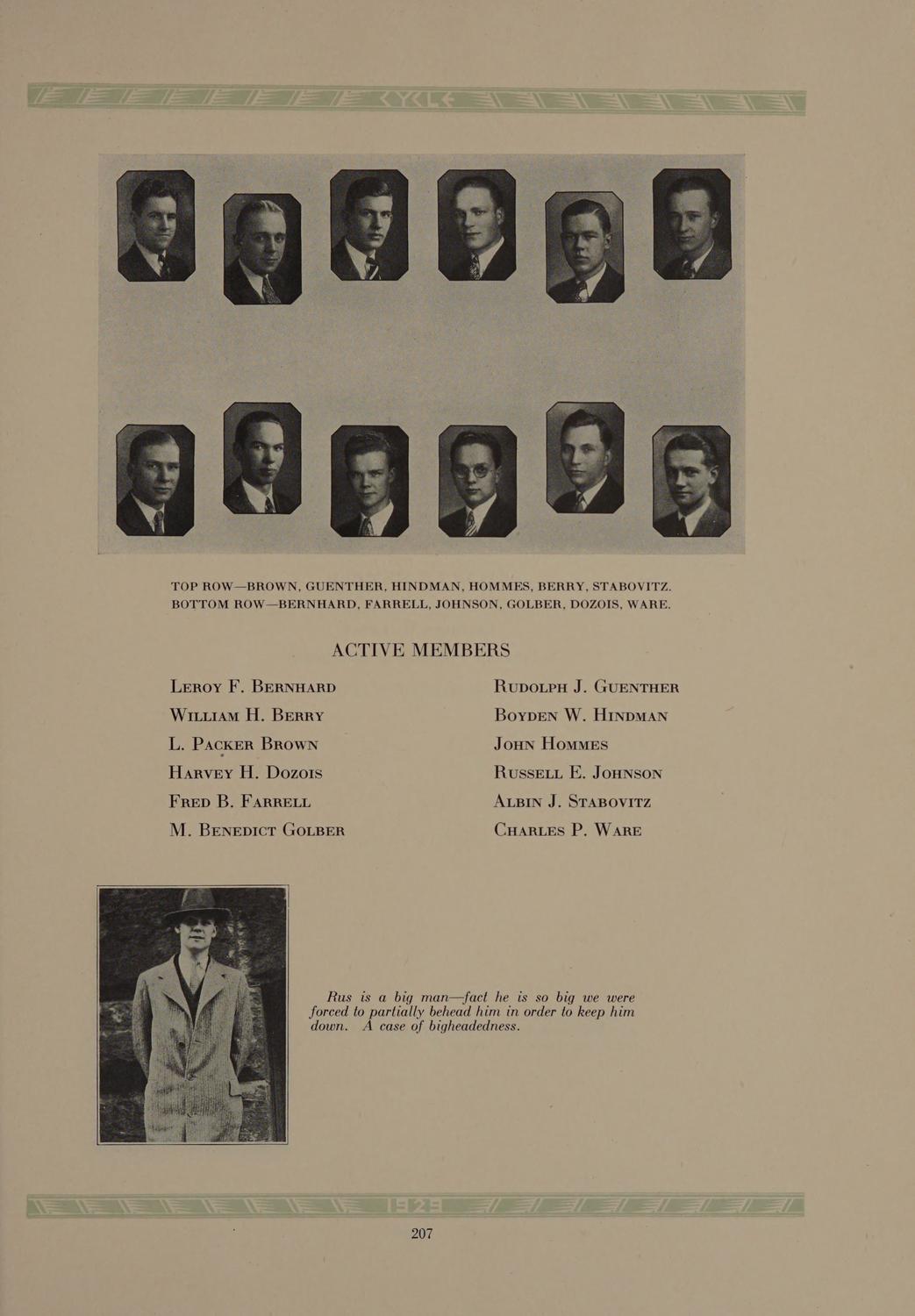 CYCLE

TOP ROW—BROWN, GUENTHER, HINDMAN, HOMMES, BERRY, STABOVITZ.
BOTTOM ROW—BERNHARD, FARRELL, JOHNSON, GOLBER, DOZOIS, WARE.

ACTIVE MEMBERS

LEROY F. BERNHARD
WILLIAM H. BERRY
L. PACKER BROWN
HARVEY H. DOZOIS
FRED B. FARRELL
M. BENEDICT GOLBER

RUDOLPH J. GUENTHER
BOYDEN W. HINDMAN
JOHN HOMMES
RUSSELL E. JOHNSON
ALBIN J. STABOVITZ
CHARLES P. WARE

Rus is a big man—fact he is so big we were forced to partially behead him in order to keep him down. A case of bigheadedness.

1929

207